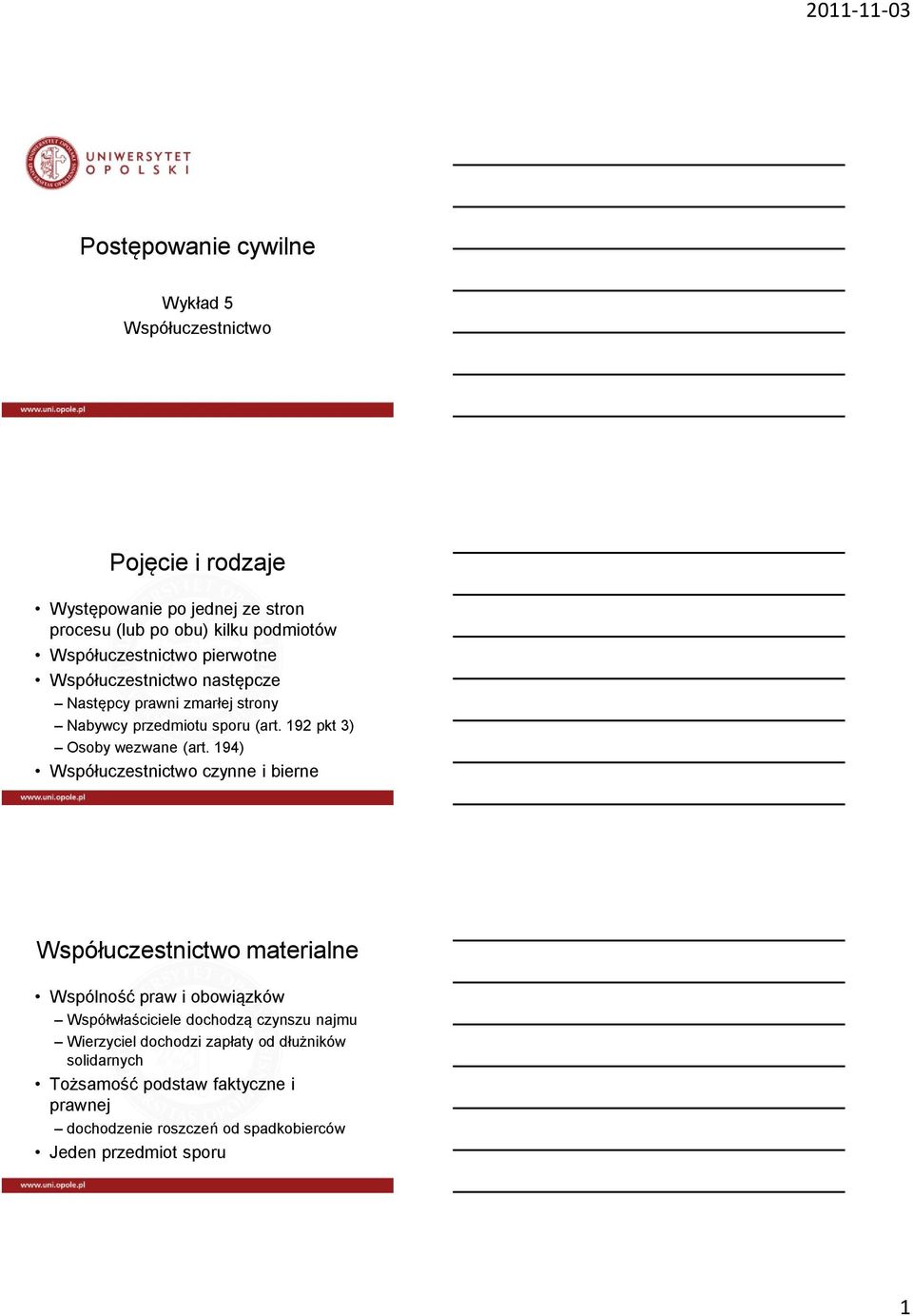 2011-11-03

UNIWERSYTET OPOLSKI

Postępowanie cywilne

Wykład 5
Współuczestnictwo

www.uni.opole.pl

Pojęcie i rodzaje

• Występowanie po jednej ze stron procesu (lub po obu) kilku podmiotów
• Współuczestnictwo pierwotne
• Współuczestnictwo następcze
– Następcy prawni zmarłej strony
– Nabywcy przedmiotu sporu (art. 192 pkt 3)
– Osoby wezwane (art. 194)
• Współuczestnictwo czynne i bierne

www.uni.opole.pl

Współuczestnictwo materialne

• Wspólność praw i obowiązków
– Współwłaściciele dochodzą czynszu najmu
– Wierzyciel dochodzi zapłaty od dłużników solidarnych
• Tożsamość podstaw faktyczne i prawnej
– dochodzenie roszczeń od spadkobierców
• Jeden przedmiot sporu

www.uni.opole.pl

1